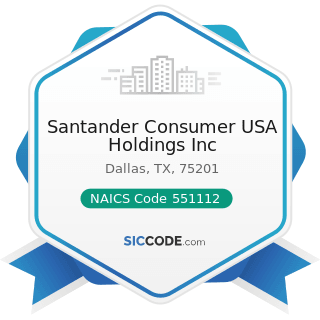 Santander Consumer USA Holdings Inc

Dallas, TX, 75201

NAICS Code 551112

SICCODE.com